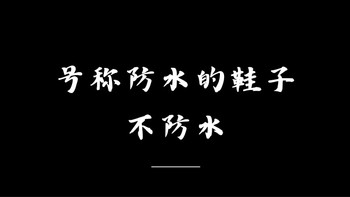 号称防水的鞋子
不防水